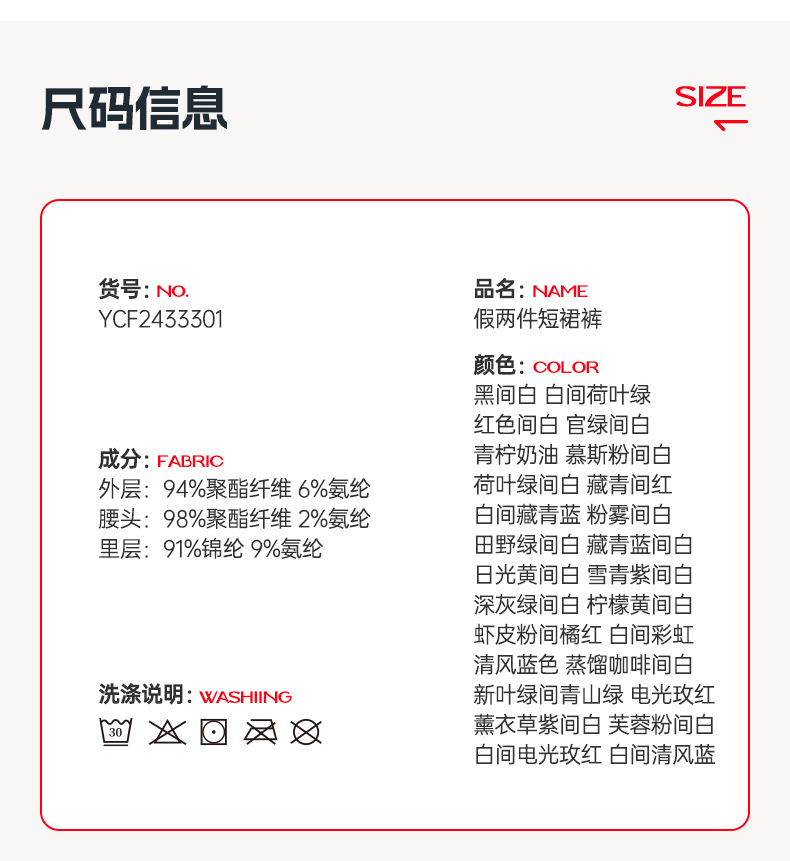 尺码信息

SIZE

货号：NO.
YCF2433301

成分：FABRIC
外层：94%聚酯纤维 6%氨纶
腰头：98%聚酯纤维 2%氨纶
里层：91%锦纶 9%氨纶

洗涤说明：WASHIING
30

品名：NAME
假两件短裙裤

颜色：COLOR
黑间白 白间荷叶绿
红色间白 官绿间白
青柠奶油 慕斯粉间白
荷叶绿间白 藏青间红
白间藏青蓝 粉雾间白
田野绿间白 藏青蓝间白
日光黄间白 雪青紫间白
深灰绿间白 柠檬黄间白
虾皮粉间橘红 白间彩虹
清风蓝色 蒸馏咖啡间白
新叶绿间青山绿 电光玫红
薰衣草紫间白 芙蓉粉间白
白间电光玫红 白间清风蓝